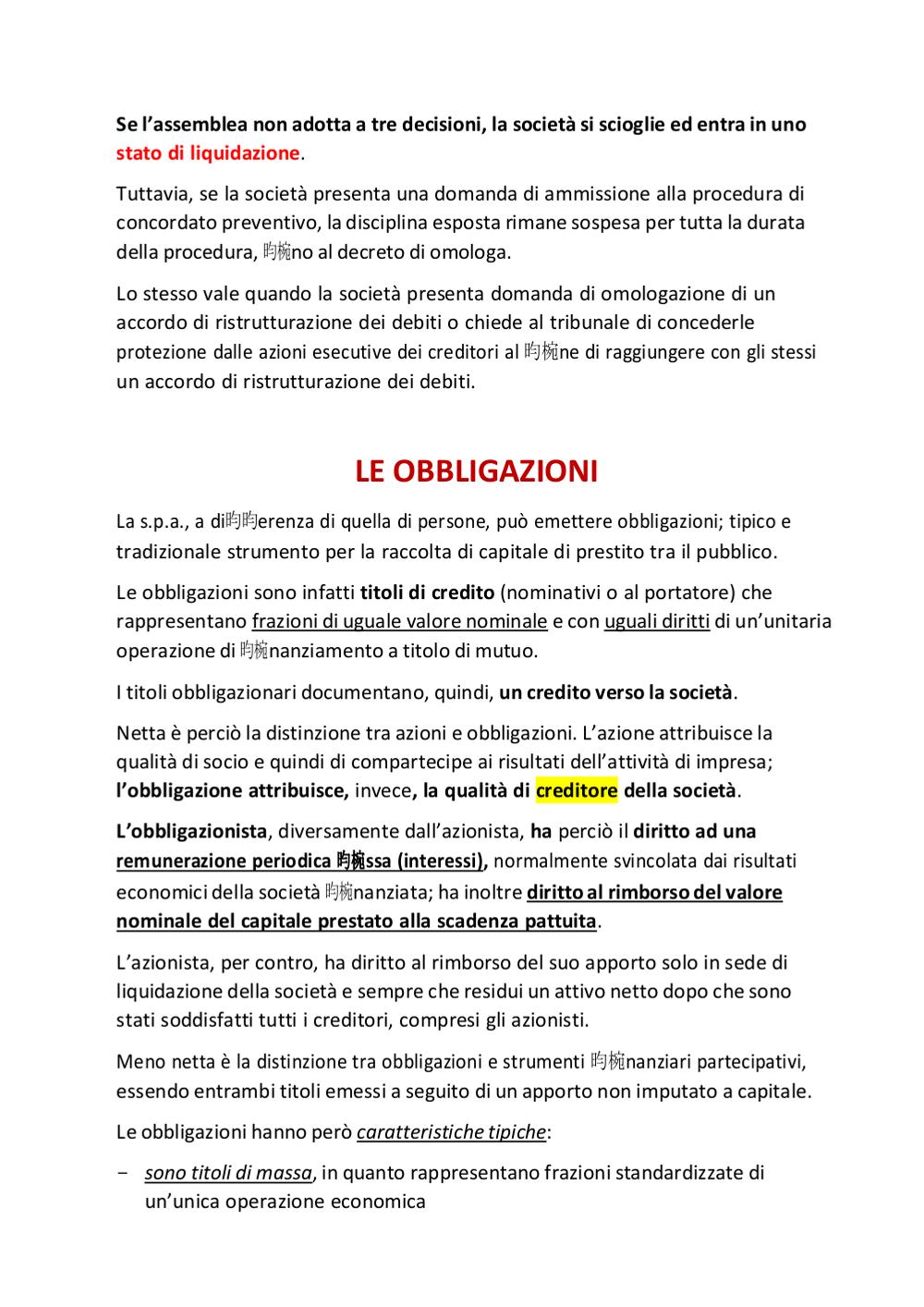 Se l'assemblea non adotta a tre decisioni, la società si scioglie ed entra in uno stato di liquidazione.

Tuttavia, se la società presenta una domanda di ammissione alla procedura di concordato preventivo, la disciplina esposta rimane sospesa per tutta la durata della procedura, 昀椀no al decreto di omologa.

Lo stesso vale quando la società presenta domanda di omologazione di un accordo di ristrutturazione dei debiti o chiede al tribunale di concederle protezione dalle azioni esecutive dei creditori al 昀椀ne di raggiungere con gli stessi un accordo di ristrutturazione dei debiti.

LE OBBLIGAZIONI

La s.p.a., a di昀昀erenza di quella di persone, può emettere obbligazioni; tipico e tradizionale strumento per la raccolta di capitale di prestito tra il pubblico.

Le obbligazioni sono infatti titoli di credito (nominativi o al portatore) che rappresentano frazioni di uguale valore nominale e con uguali diritti di un'unitaria operazione di 昀椀nanziamento a titolo di mutuo.

I titoli obbligazionari documentano, quindi, un credito verso la società.

Netta è perciò la distinzione tra azioni e obbligazioni. L'azione attribuisce la qualità di socio e quindi di compartecipe ai risultati dell'attività di impresa; l'obbligazione attribuisce, invece, la qualità di creditore della società.

L'obbligazionista, diversamente dall'azionista, ha perciò il diritto ad una remunerazione periodica 昀椀ssa (interessi), normalmente svincolata dai risultati economici della società 昀椀nanziata; ha inoltre diritto al rimborso del valore nominale del capitale prestato alla scadenza pattuita.

L'azionista, per contro, ha diritto al rimborso del suo apporto solo in sede di liquidazione della società e sempre che residui un attivo netto dopo che sono stati soddisfatti tutti i creditori, compresi gli azionisti.

Meno netta è la distinzione tra obbligazioni e strumenti 昀椀nanziari partecipativi, essendo entrambi titoli emessi a seguito di un apporto non imputato a capitale.

Le obbligazioni hanno però caratteristiche tipiche:

- sono titoli di massa, in quanto rappresentano frazioni standardizzate di un'unica operazione economica